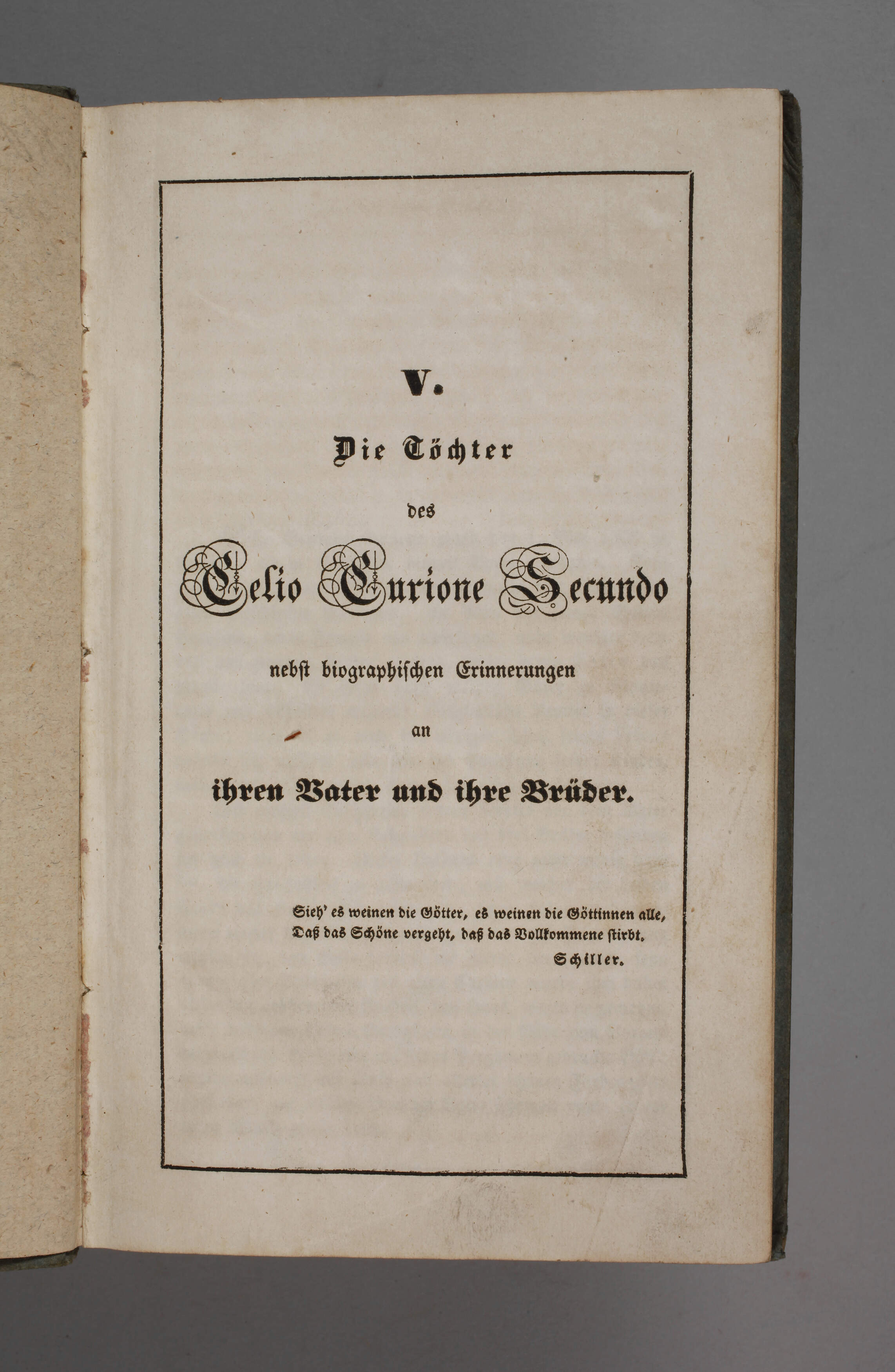 V.

Die Töchter

des

Celio Curione Secundo

nebst biographischen Erinnerungen

an

ihren Vater und ihre Brüder.

Sieh' es weinen die Götter, es weinen die Göttinnen alle,
Daß das Schöne vergeht, daß das Vollkommene stirbt.
Schiller.